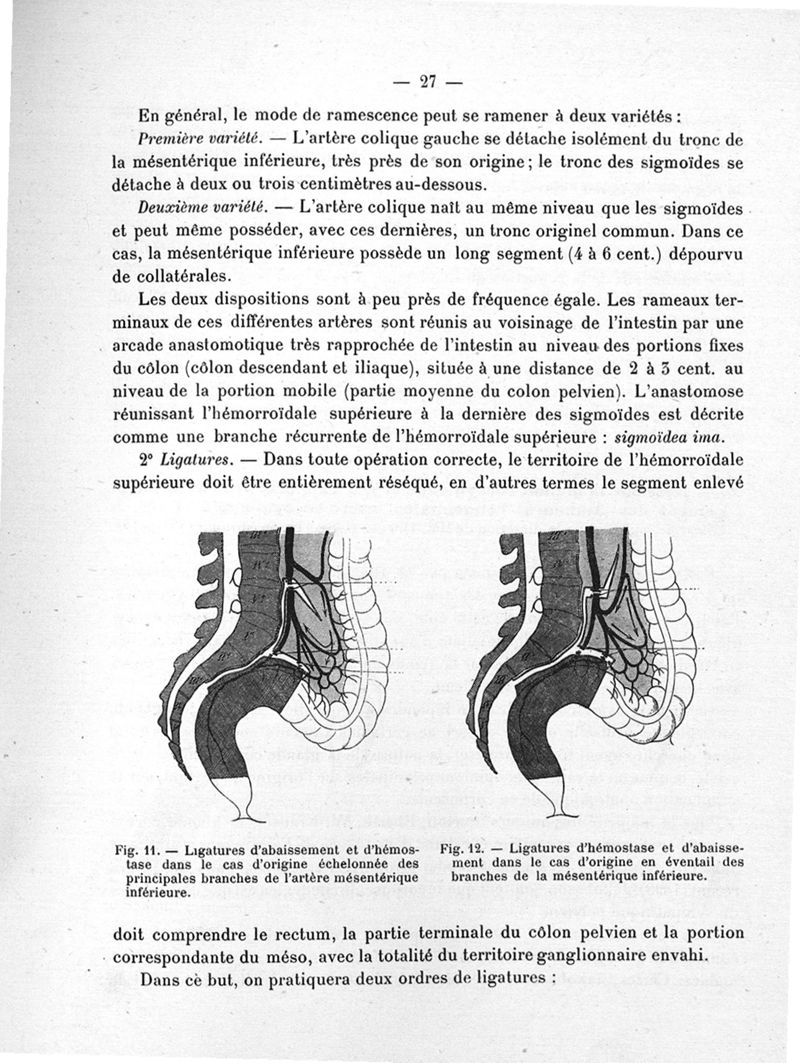 — 27 —

En général, le mode de ramescence peut se ramener à deux variétés :

Première variété. — L'artère colique gauche se détache isolément du tronc de la mésentérique inférieure, très près de son origine ; le tronc des sigmoïdes se détache à deux ou trois centimètres au-dessous.

Deuxième variété. — L'artère colique naît au même niveau que les sigmoïdes et peut même posséder, avec ces dernières, un tronc originel commun. Dans ce cas, la mésentérique inférieure possède un long segment (4 à 6 cent.) dépourvu de collatérales.

Les deux dispositions sont à peu près de fréquence égale. Les rameaux terminaux de ces différentes artères sont réunis au voisinage de l'intestin par une arcade anastomotique très rapprochée de l'intestin au niveau des portions fixes du côlon (côlon descendant et iliaque), située à une distance de 2 à 3 cent. au niveau de la portion mobile (partie moyenne du colon pelvien). L'anastomose réunissant l'hémorroïdale supérieure à la dernière des sigmoïdes est décrite comme une branche récurrente de l'hémorroïdale supérieure : sigmoïdea ima.

2° Ligatures. — Dans toute opération correcte, le territoire de l'hémorroïdale supérieure doit être entièrement réséqué, en d'autres termes le segment enlevé

Fig. 11. — Ligatures d'abaissement et d'hémostase dans le cas d'origine échelonnée des principales branches de l'artère mésentérique inférieure.

Fig. 12. — Ligatures d'hémostase et d'abaissement dans le cas d'origine en éventail des branches de la mésentérique inférieure.

doit comprendre le rectum, la partie terminale du côlon pelvien et la portion correspondante du méso, avec la totalité du territoire ganglionnaire envahi.

Dans cè but, on pratiquera deux ordres de ligatures :